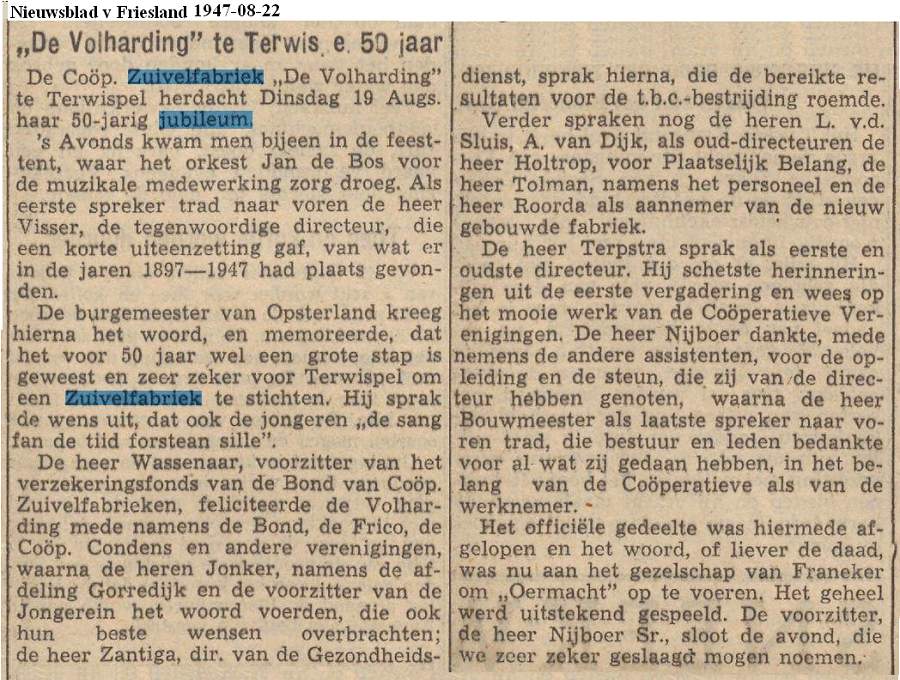 Nieuwsblad v Friesland 1947-08-22

„De Volharding" te Terwis. e. 50 jaar

De Coöp. Zuivelfabriek „De Volharding" te Terwispel herdacht Dinsdag 19 Augs. haar 50-jarig jubileum.

's Avonds kwam men bijeen in de feesttent, waar het orkest Jan de Bos voor de muzikale medewerking zorg droeg. Als eerste spreker trad naar voren de heer Visser, de tegenwoordige directeur, die een korte uiteenzetting gaf, van wat er in de jaren 1897—1947 had plaats gevonden.

De burgemeester van Opsterland kreeg hierna het woord, en memoreerde, dat het voor 50 jaar wel een grote stap is geweest en zeer zeker voor Terwispel om een Zuivelfabriek te stichten. Hij sprak de wens uit, dat ook de jongeren „de sang fan de tiid forstean sille".

De heer Wassenaar, voorzitter van het verzekeringsfonds van de Bond van Coöp. Zuivelfabrieken, feliciteerde de Volharding mede namens de Bond, de Frico, de Coöp. Condens en andere verenigingen, waarna de heren Jonker, namens de afdeling Gorredijk en de voorzitter van de Jongerein het woord voerden, die ook hun beste wensen overbrachten; de heer Zantiga, dir. van de Gezondheidsdienst, sprak hierna, die de bereikte resultaten voor de t.b.c.-bestrijding roemde.

Verder spraken nog de heren L. v.d. Sluis, A. van Dijk, als oud-directeuren de heer Holtrop, voor Plaatselijk Belang, de heer Tolman, namens het personeel en de heer Roorda als aannemer van de nieuw gebouwde fabriek.

De heer Terpstra sprak als eerste en oudste directeur. Hij schetste herinneringen uit de eerste vergadering en wees op het mooie werk van de Coöperatieve Verenigingen. De heer Nijboer dankte, mede nemens de andere assistenten, voor de opleiding en de steun, die zij van de directeur hebben genoten, waarna de heer Bouwmeester als laatste spreker naar voren trad, die bestuur en leden bedankte voor al wat zij gedaan hebben, in het belang van de Coöperatieve als van de werknemer.

Het officiële gedeelte was hiermede afgelopen en het woord, of liever de daad, was nu aan het gezelschap van Franeker om „Oermacht" op te voeren. Het geheel werd uitstekend gespeeld. De voorzitter, de heer Nijboer Sr., sloot de avond, die we zeer zeker geslaagd mogen noemen.